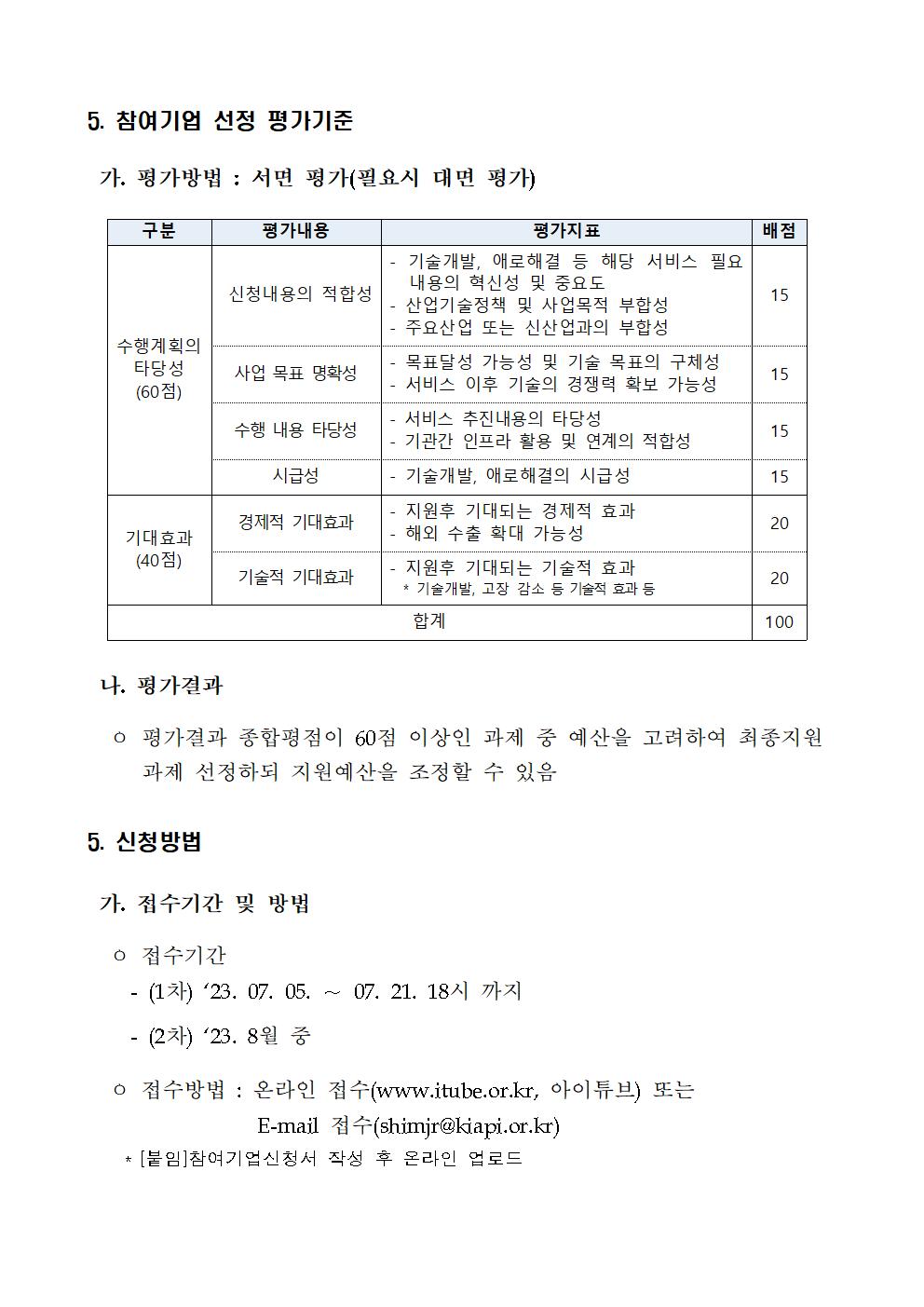 5. 참여기업 선정 평가기준

가. 평가방법 : 서면 평가(필요시 대면 평가)

| 구분 | 평가내용 | 평가지표 | 배점 |
|---|---|---|---|
| 수행계획의 타당성 (60점) | 신청내용의 적합성 | - 기술개발, 애로해결 등 해당 서비스 필요 내용의 혁신성 및 중요도 - 산업기술정책 및 사업목적 부합성 - 주요산업 또는 신산업과의 부합성 | 15 |
|  | 사업 목표 명확성 | - 목표달성 가능성 및 기술 목표의 구체성 - 서비스 이후 기술의 경쟁력 확보 가능성 | 15 |
|  | 수행 내용 타당성 | - 서비스 추진내용의 타당성 - 기관간 인프라 활용 및 연계의 적합성 | 15 |
|  | 시급성 | - 기술개발, 애로해결의 시급성 | 15 |
| 기대효과 (40점) | 경제적 기대효과 | - 지원후 기대되는 경제적 효과 - 해외 수출 확대 가능성 | 20 |
|  | 기술적 기대효과 | - 지원후 기대되는 기술적 효과 * 기술개발, 고장 감소 등 기술적 효과 등 | 20 |
| 합계 |  |  | 100 |

나. 평가결과

ㅇ 평가결과 종합평점이 60점 이상인 과제 중 예산을 고려하여 최종지원 과제 선정하되 지원예산을 조정할 수 있음

5. 신청방법

가. 접수기간 및 방법

ㅇ 접수기간
- (1차) '23. 07. 05. ~ 07. 21. 18시 까지
- (2차) '23. 8월 중

ㅇ 접수방법 : 온라인 접수(www.itube.or.kr, 아이튜브) 또는
E-mail 접수(shimjr@kiapi.or.kr)
* [붙임]참여기업신청서 작성 후 온라인 업로드